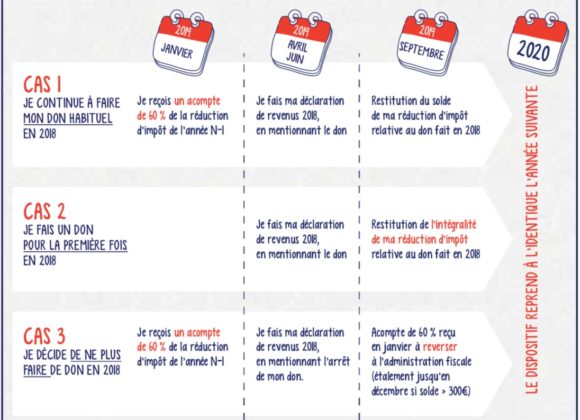 2019
JANVIER

2019
AVRIL
JUIN

2019
SEPTEMBRE

2020

CAS 1
JE CONTINUE À FAIRE MON DON HABITUEL EN 2018

Je reçois un acompte de 60 % de la réduction d'impôt de l'année N-1

Je fais ma déclaration de revenus 2018, en mentionnant le don

Restitution du solde de ma réduction d'impôt relative au don fait en 2018

CAS 2
JE FAIS UN DON POUR LA PREMIÈRE FOIS EN 2018

Je fais ma déclaration de revenus 2018, en mentionnant le don

Restitution de l'intégralité de ma réduction d'impôt relative au don fait en 2018

CAS 3
JE DÉCIDE DE NE PLUS FAIRE DE DON EN 2018

Je reçois un acompte de 60 % de la réduction d'impôt de l'année N-1

Je fais ma déclaration de revenus 2018, en mentionnant l'arrêt de mon don.

Acompte de 60 % reçu en janvier à reverser à l'administration fiscale (étalement jusqu'en décembre si solde > 300€)

LE DISPOSITIF REPREND À L'IDENTIQUE L'ANNÉE SUIVANTE